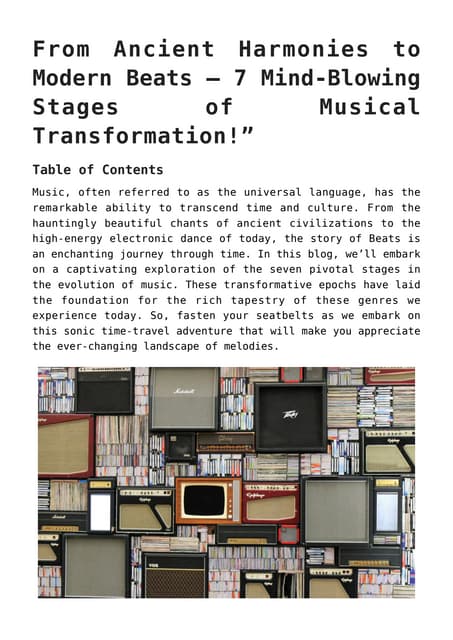 From Ancient Harmonies to Modern Beats – 7 Mind-Blowing Stages of Musical Transformation!”

Table of Contents

Music, often referred to as the universal language, has the remarkable ability to transcend time and culture. From the hauntingly beautiful chants of ancient civilizations to the high-energy electronic dance of today, the story of Beats is an enchanting journey through time. In this blog, we’ll embark on a captivating exploration of the seven pivotal stages in the evolution of music. These transformative epochs have laid the foundation for the rich tapestry of these genres we experience today. So, fasten your seatbelts as we embark on this sonic time-travel adventure that will make you appreciate the ever-changing landscape of melodies.

Marshall

Peavey